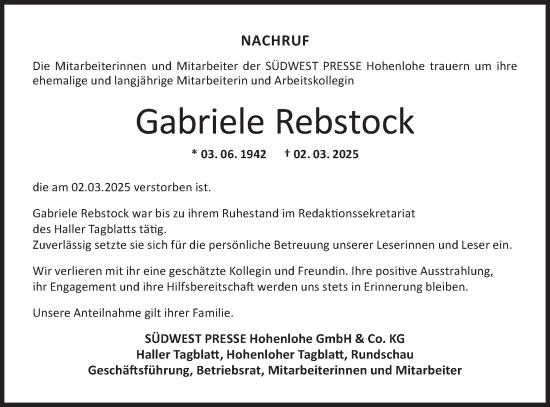 NACHRUF

Die Mitarbeiterinnen und Mitarbeiter der SÜDWEST PRESSE Hohenlohe trauern um ihre ehemalige und langjährige Mitarbeiterin und Arbeitskollegin

Gabriele Rebstock

* 03. 06. 1942 † 02. 03. 2025

die am 02.03.2025 verstorben ist.

Gabriele Rebstock war bis zu ihrem Ruhestand im Redaktionssekretariat
des Haller Tagblatts tätig.
Zuverlässig setzte sie sich für die persönliche Betreuung unserer Leserinnen und Leser ein.

Wir verlieren mit ihr eine geschätzte Kollegin und Freundin. Ihre positive Ausstrahlung, ihr Engagement und ihre Hilfsbereitschaft werden uns stets in Erinnerung bleiben.

Unsere Anteilnahme gilt ihrer Familie.

SÜDWEST PRESSE Hohenlohe GmbH & Co. KG
Haller Tagblatt, Hohenloher Tagblatt, Rundschau
Geschäftsführung, Betriebsrat, Mitarbeiterinnen und Mitarbeiter